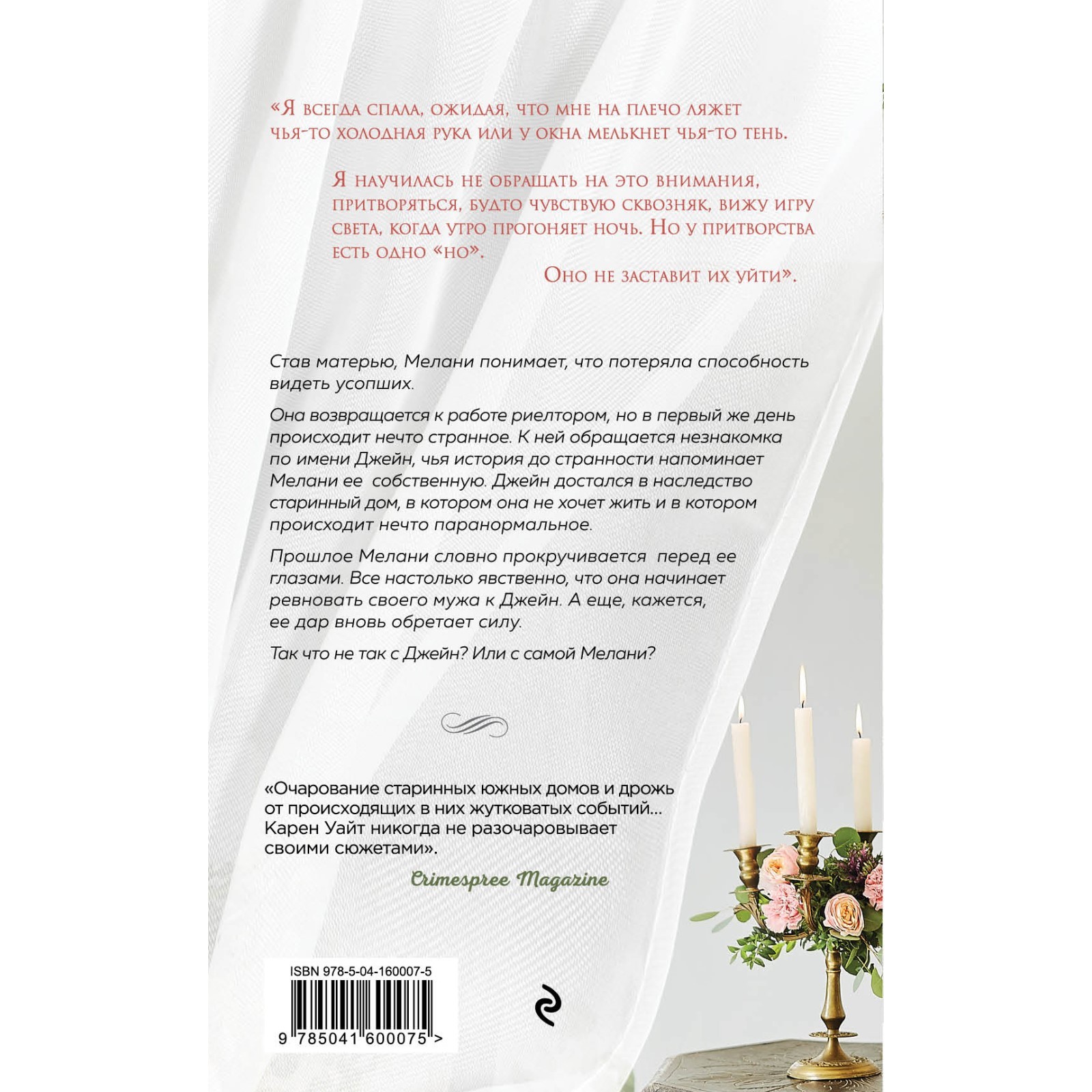 «Я всегда спала, ожидая, что мне на плечо ляжет чья-то холодная рука или у окна мелькнет чья-то тень.

Я научилась не обращать на это внимания, притворяться, будто чувствую сквозняк, вижу игру света, когда утро прогоняет ночь. Но у притворства есть одно «но».

Оно не заставит их уйти».

Став матерью, Мелани понимает, что потеряла способность видеть усопших.

Она возвращается к работе риелтором, но в первый же день происходит нечто странное. К ней обращается незнакомка по имени Джейн, чья история до странности напоминает Мелани ее собственную. Джейн достался в наследство старинный дом, в котором она не хочет жить и в котором происходит нечто паранормальное.

Прошлое Мелани словно прокручивается перед ее глазами. Все настолько явственно, что она начинает ревновать своего мужа к Джейн. А еще, кажется, ее дар вновь обретает силу.

Так что не так с Джейн? Или с самой Мелани?

«Очарование старинных южных домов и дрожь от происходящих в них жутковатых событий… Карен Уайт никогда не разочаровывает своими сюжетами».

Crimespree Magazine

ISBN 978-5-04-160007-5

9 785041 600075 >